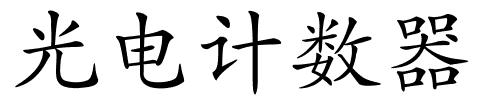 光电计数器